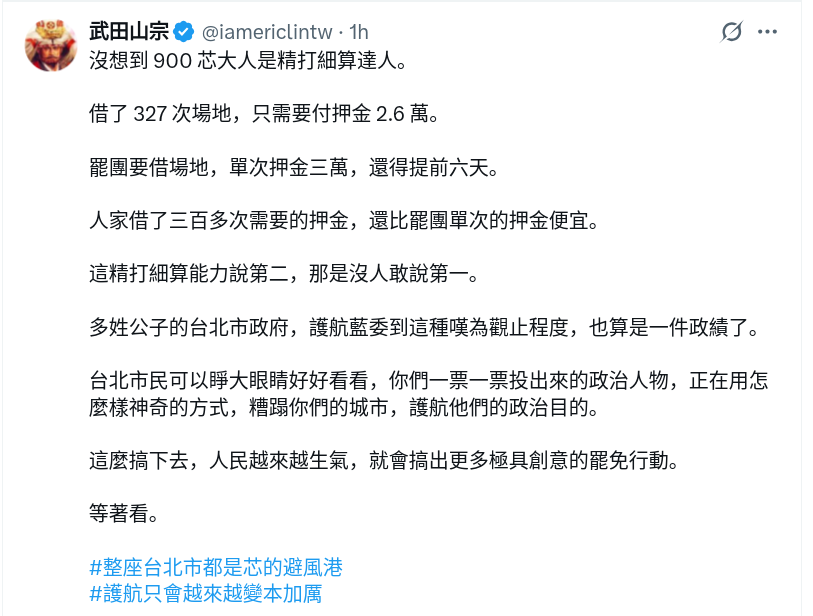 武田山宗 @iamericlintw · 1h

沒想到 900 芯大人是精打細算達人。

借了 327 次場地，只需要付押金 2.6 萬。

罷團要借場地，單次押金三萬，還得提前六天。

人家借了三百多次需要的押金，還比罷團單次的押金便宜。

這精打細算能力說第二，那是沒人敢說第一。

多姓公子的台北市政府，護航藍委到這種嘆為觀止程度，也算是一件政績了。

台北市民可以睜大眼睛好好看看，你們一票一票投出來的政治人物，正在用怎麼樣神奇的方式，糟蹋你們的城市，護航他們的政治目的。

這麼搞下去，人民越來越生氣，就會搞出更多極具創意的罷免行動。

等著看。

#整座台北市都是芯的避風港
#護航只會越來越變本加厲